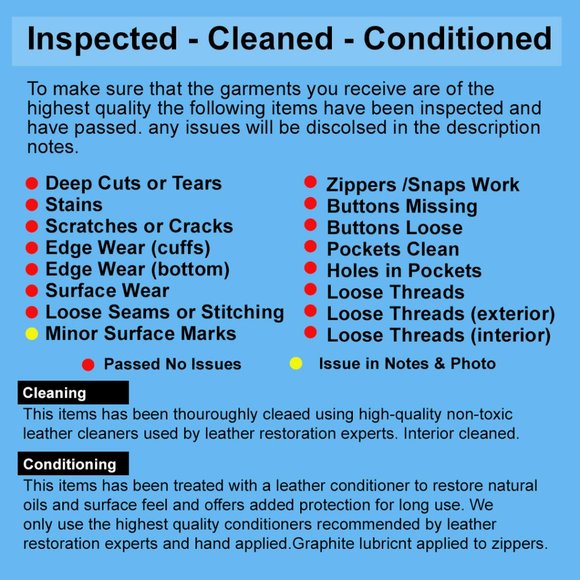 Inspected - Cleaned - Conditioned

To make sure that the garments you receive are of the highest quality the following items have been inspected and have passed. any issues will be discolsed in the description notes.

• Deep Cuts or Tears
• Stains
• Scratches or Cracks
• Edge Wear (cuffs)
• Edge Wear (bottom)
• Surface Wear
• Loose Seams or Stitching
• Minor Surface Marks

• Zippers /Snaps Work
• Buttons Missing
• Buttons Loose
• Pockets Clean
• Holes in Pockets
• Loose Threads
• Loose Threads (exterior)
• Loose Threads (interior)

• Passed No Issues
• Issue in Notes & Photo

Cleaning

This items has been thouroughly cleaed using high-quality non-toxic leather cleaners used by leather restoration experts. Interior cleaned.

Conditioning

This items has been treated with a leather conditioner to restore natural oils and surface feel and offers added protection for long use. We only use the highest quality conditioners recommended by leather restoration experts and hand applied.Graphite lubricnt applied to zippers.